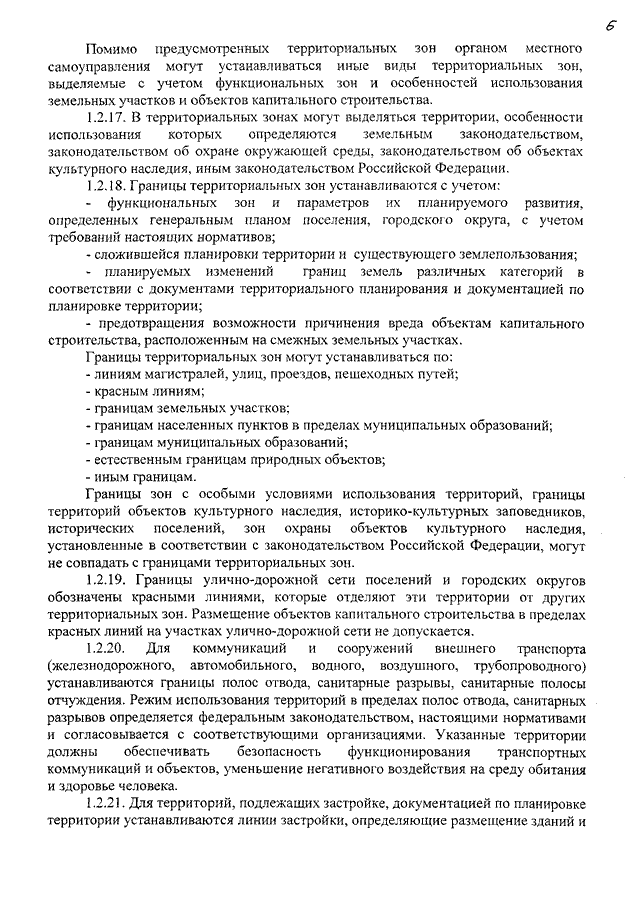 6

Помимо предусмотренных территориальных зон органом местного самоуправления могут устанавливаться иные виды территориальных зон, выделяемые с учетом функциональных зон и особенностей использования земельных участков и объектов капитального строительства.

1.2.17. В территориальных зонах могут выделяться территории, особенности использования которых определяются земельным законодательством, законодательством об охране окружающей среды, законодательством об объектах культурного наследия, иным законодательством Российской Федерации.

1.2.18. Границы территориальных зон устанавливаются с учетом:

- функциональных зон и параметров их планируемого развития, определенных генеральным планом поселения, городского округа, с учетом требований настоящих нормативов;

- сложившейся планировки территории и существующего землепользования;

- планируемых изменений границ земель различных категорий в соответствии с документами территориального планирования и документацией по планировке территории;

- предотвращения возможности причинения вреда объектам капитального строительства, расположенным на смежных земельных участках.

Границы территориальных зон могут устанавливаться по:

- линиям магистралей, улиц, проездов, пешеходных путей;

- красным линиям;

- границам земельных участков;

- границам населенных пунктов в пределах муниципальных образований;

- границам муниципальных образований;

- естественным границам природных объектов;

- иным границам.

Границы зон с особыми условиями использования территорий, границы территорий объектов культурного наследия, историко-культурных заповедников, исторических поселений, зон охраны объектов культурного наследия, установленные в соответствии с законодательством Российской Федерации, могут не совпадать с границами территориальных зон.

1.2.19. Границы улично-дорожной сети поселений и городских округов обозначены красными линиями, которые отделяют эти территории от других территориальных зон. Размещение объектов капитального строительства в пределах красных линий на участках улично-дорожной сети не допускается.

1.2.20. Для коммуникаций и сооружений внешнего транспорта (железнодорожного, автомобильного, водного, воздушного, трубопроводного) устанавливаются границы полос отвода, санитарные разрывы, санитарные полосы отчуждения. Режим использования территорий в пределах полос отвода, санитарных разрывов определяется федеральным законодательством, настоящими нормативами и согласовывается с соответствующими организациями. Указанные территории должны обеспечивать безопасность функционирования транспортных коммуникаций и объектов, уменьшение негативного воздействия на среду обитания и здоровье человека.

1.2.21. Для территорий, подлежащих застройке, документацией по планировке территории устанавливаются линии застройки, определяющие размещение зданий и